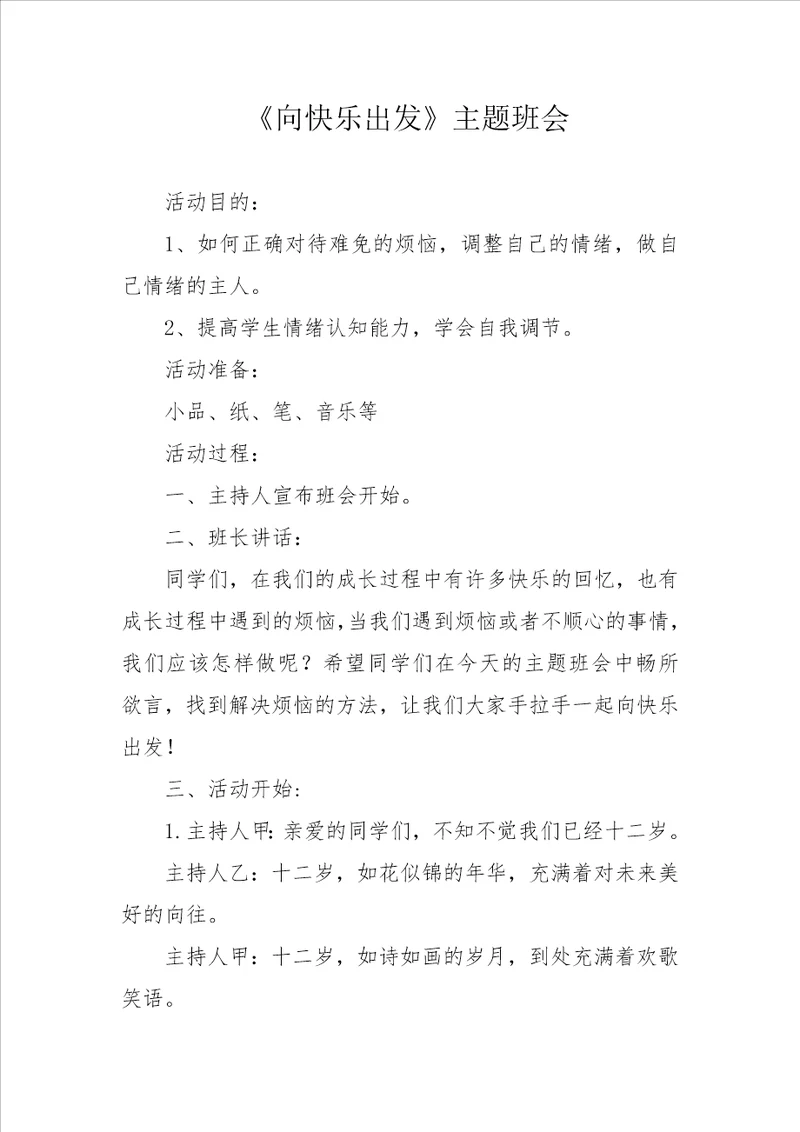 《向快乐出发》主题班会

活动目的：

1、如何正确对待难免的烦恼，调整自己的情绪，做自己情绪的主人。

2、提高学生情绪认知能力，学会自我调节。

活动准备：

小品、纸、笔、音乐等

活动过程：

一、主持人宣布班会开始。

二、班长讲话：

同学们，在我们的成长过程中有许多快乐的回忆，也有成长过程中遇到的烦恼，当我们遇到烦恼或者不顺心的事情，我们应该怎样做呢？希望同学们在今天的主题班会中畅所欲言，找到解决烦恼的方法，让我们大家手拉手一起向快乐出发！

三、活动开始：

1.主持人甲：亲爱的同学们，不知不觉我们已经十二岁。

主持人乙：十二岁，如花似锦的年华，充满着对未来美好的向往。

主持人甲：十二岁，如诗如画的岁月，到处充满着欢歌笑语。